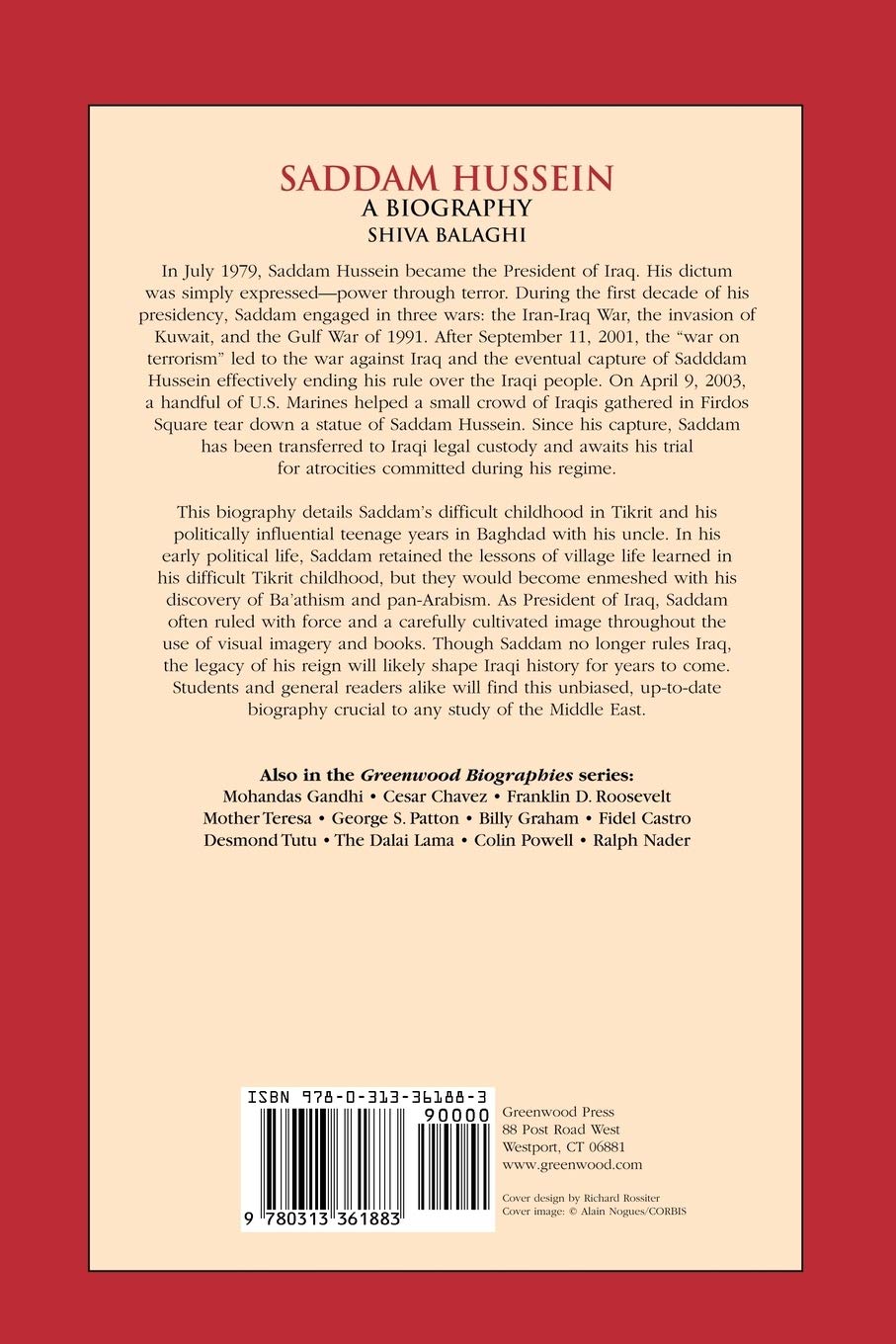 SADDAM HUSSEIN
A BIOGRAPHY
SHIVA BALAGHI

In July 1979, Saddam Hussein became the President of Iraq. His dictum was simply expressed—power through terror. During the first decade of his presidency, Saddam engaged in three wars: the Iran-Iraq War, the invasion of Kuwait, and the Gulf War of 1991. After September 11, 2001, the "war on terrorism" led to the war against Iraq and the eventual capture of Sadddam Hussein effectively ending his rule over the Iraqi people. On April 9, 2003, a handful of U.S. Marines helped a small crowd of Iraqis gathered in Firdos Square tear down a statue of Saddam Hussein. Since his capture, Saddam has been transferred to Iraqi legal custody and awaits his trial for atrocities committed during his regime.

This biography details Saddam's difficult childhood in Tikrit and his politically influential teenage years in Baghdad with his uncle. In his early political life, Saddam retained the lessons of village life learned in his difficult Tikrit childhood, but they would become enmeshed with his discovery of Ba'athism and pan-Arabism. As President of Iraq, Saddam often ruled with force and a carefully cultivated image throughout the use of visual imagery and books. Though Saddam no longer rules Iraq, the legacy of his reign will likely shape Iraqi history for years to come. Students and general readers alike will find this unbiased, up-to-date biography crucial to any study of the Middle East.

Also in the Greenwood Biographies series:
Mohandas Gandhi • Cesar Chavez • Franklin D. Roosevelt
Mother Teresa • George S. Patton • Billy Graham • Fidel Castro
Desmond Tutu • The Dalai Lama • Colin Powell • Ralph Nader

ISBN 978-0-313-36188-3
90000
9 780313 361883

Greenwood Press
88 Post Road West
Westport, CT 06881
www.greenwood.com

Cover design by Richard Rossiter
Cover image: © Alain Nogues/CORBIS